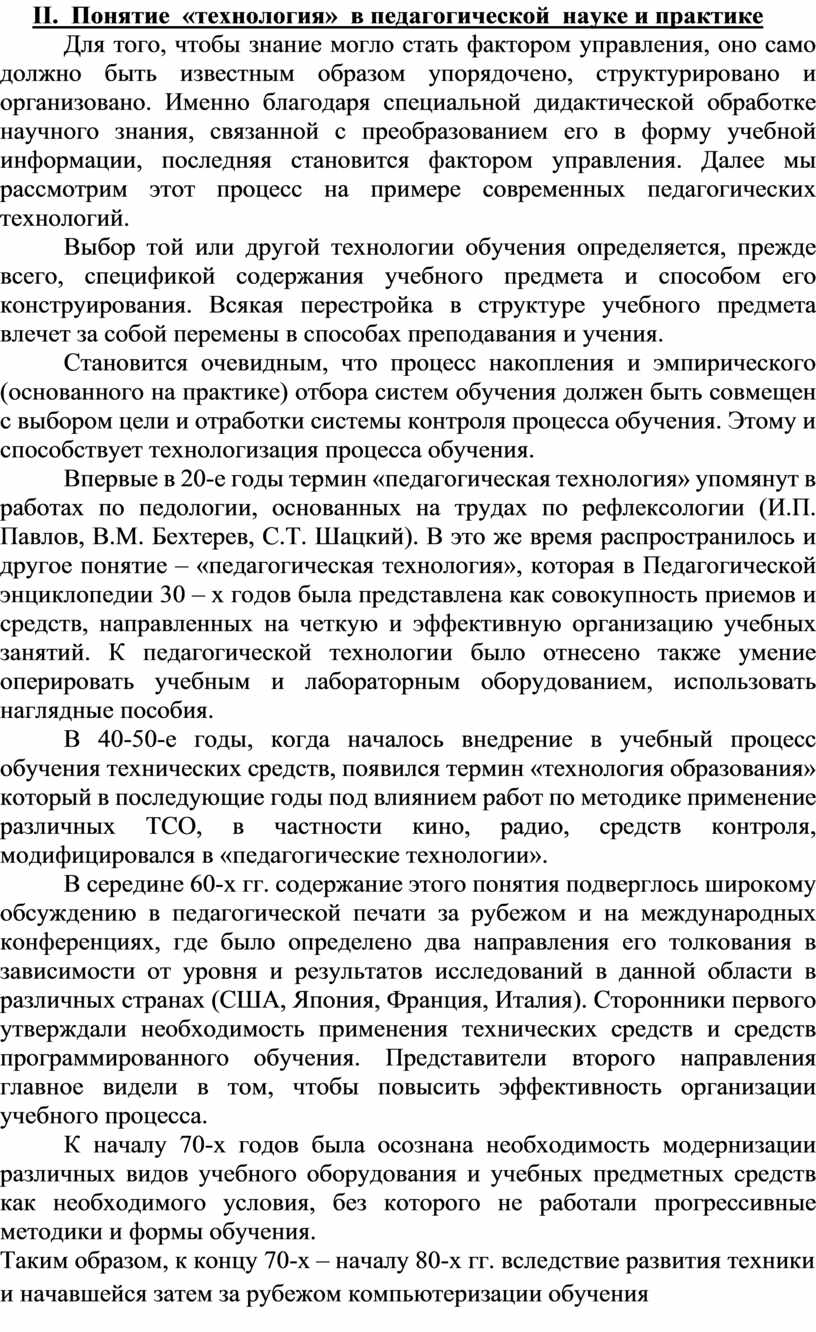 II. Понятие «технология» в педагогической науке и практике

Для того, чтобы знание могло стать фактором управления, оно само должно быть известным образом упорядочено, структурировано и организовано. Именно благодаря специальной дидактической обработке научного знания, связанной с преобразованием его в форму учебной информации, последняя становится фактором управления. Далее мы рассмотрим этот процесс на примере современных педагогических технологий.

Выбор той или другой технологии обучения определяется, прежде всего, спецификой содержания учебного предмета и способом его конструирования. Всякая перестройка в структуре учебного предмета влечет за собой перемены в способах преподавания и учения.

Становится очевидным, что процесс накопления и эмпирического (основанного на практике) отбора систем обучения должен быть совмещен с выбором цели и отработки системы контроля процесса обучения. Этому и способствует технологизация процесса обучения.

Впервые в 20-е годы термин «педагогическая технология» упомянут в работах по педологии, основанных на трудах по рефлексологии (И.П. Павлов, В.М. Бехтерев, С.Т. Шацкий). В это же время распространилось и другое понятие – «педагогическая технология», которая в Педагогической энциклопедии 30 – х годов была представлена как совокупность приемов и средств, направленных на четкую и эффективную организацию учебных занятий. К педагогической технологии было отнесено также умение оперировать учебным и лабораторным оборудованием, использовать наглядные пособия.

В 40-50-е годы, когда началось внедрение в учебный процесс обучения технических средств, появился термин «технология образования» который в последующие годы под влиянием работ по методике применение различных ТСО, в частности кино, радио, средств контроля, модифицировался в «педагогические технологии».

В середине 60-х гг. содержание этого понятия подверглось широкому обсуждению в педагогической печати за рубежом и на международных конференциях, где было определено два направления его толкования в зависимости от уровня и результатов исследований в данной области в различных странах (США, Япония, Франция, Италия). Сторонники первого утверждали необходимость применения технических средств и средств программированного обучения. Представители второго направления главное видели в том, чтобы повысить эффективность организации учебного процесса.

К началу 70-х годов была осознана необходимость модернизации различных видов учебного оборудования и учебных предметных средств как необходимого условия, без которого не работали прогрессивные методики и формы обучения.

Таким образом, к концу 70-х – началу 80-х гг. вследствие развития техники и начавшейся затем за рубежом компьютеризации обучения